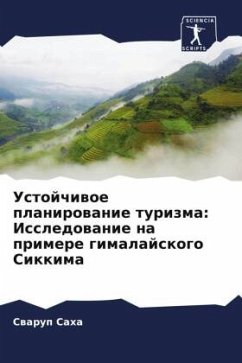 SCIENCIA SCRIPTS

Устойчивое планирование туризма: Исследование на примере гималайского Сиккима

Сваруп Саха